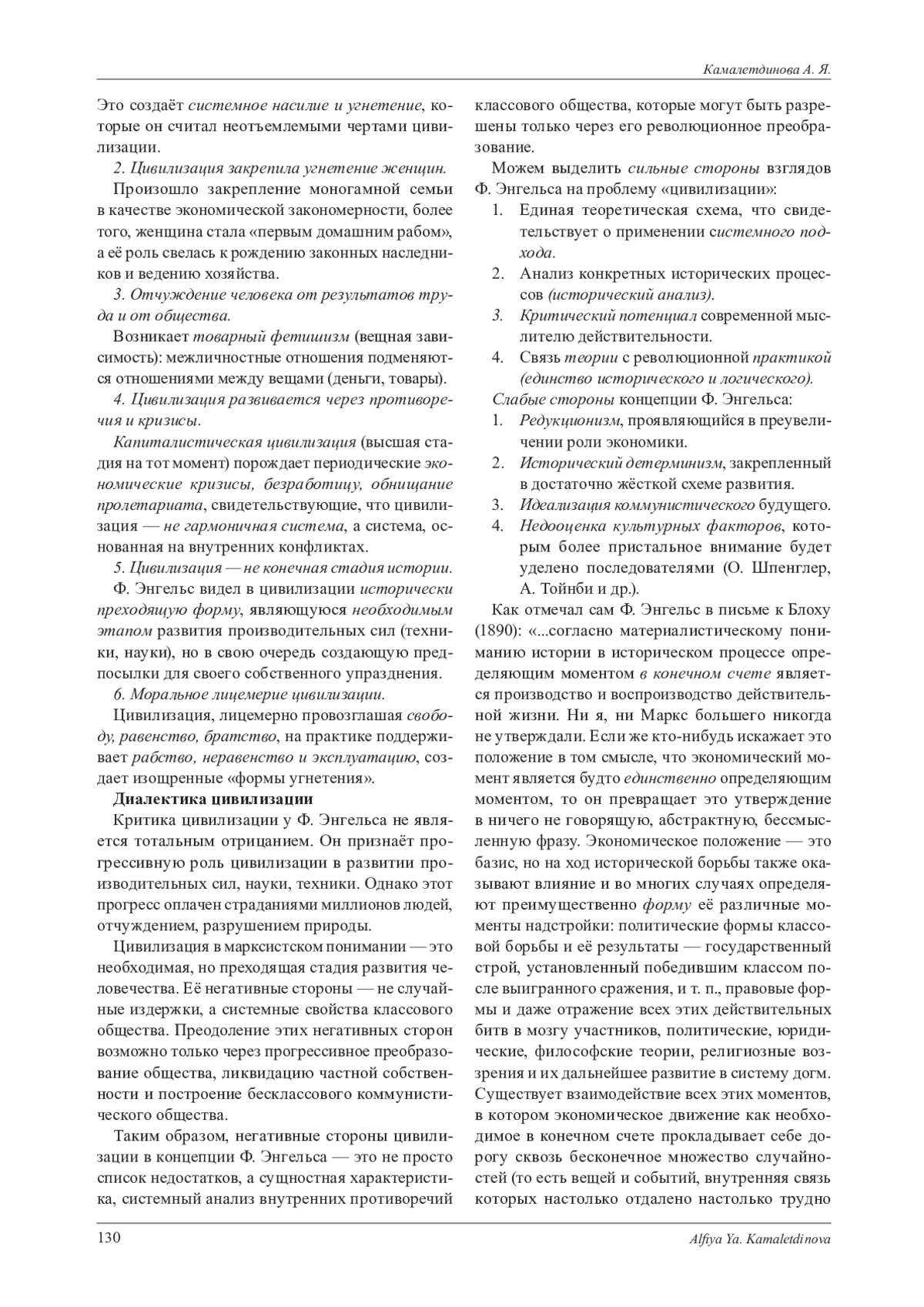 Камалетдинова А. Я.

Это создаёт системное насилие и угнетение, которые он считал неотъемлемыми чертами цивилизации.

2. Цивилизация закрепила угнетение женщин.

Произошло закрепление моногамной семьи в качестве экономической закономерности, более того, женщина стала «первым домашним рабом», а её роль свелась к рождению законных наследников и ведению хозяйства.

3. Отчуждение человека от результатов труда и от общества.

Возникает товарный фетишизм (вещная зависимость): межличностные отношения подменяются отношениями между вещами (деньги, товары).

4. Цивилизация развивается через противоречия и кризисы.

Капиталистическая цивилизация (высшая стадия на тот момент) порождает периодические экономические кризисы, безработицу, обнищание пролетариата, свидетельствующие, что цивилизация — не гармоничная система, а система, основанная на внутренних конфликтах.

5. Цивилизация — не конечная стадия истории.

Ф. Энгельс видел в цивилизации исторически преходящую форму, являющуюся необходимым этапом развития производительных сил (техники, науки), но в свою очередь создающую предпосылки для своего собственного упразднения.

6. Моральное лицемерие цивилизации.

Цивилизация, лицемерно провозглашая свободу, равенство, братство, на практике поддерживает рабство, неравенство и эксплуатацию, создает изощренные «формы угнетения».

Диалектика цивилизации

Критика цивилизации у Ф. Энгельса не является тотальным отрицанием. Он признаёт прогрессивную роль цивилизации в развитии производительных сил, науки, техники. Однако этот прогресс оплачен страданиями миллионов людей, отчуждением, разрушением природы.

Цивилизация в марксистском понимании — это необходимая, но преходящая стадия развития человечества. Её негативные стороны — не случайные издержки, а системные свойства классового общества. Преодоление этих негативных сторон возможно только через прогрессивное преобразование общества, ликвидацию частной собственности и построение бесклассового коммунистического общества.

Таким образом, негативные стороны цивилизации в концепции Ф. Энгельса — это не просто список недостатков, а сущностная характеристика, системный анализ внутренних противоречий классового общества, которые могут быть разрешены только через его революционное преобразование.

Можем выделить сильные стороны взглядов Ф. Энгельса на проблему «цивилизации»:

1. Единая теоретическая схема, что свидетельствует о применении системного подхода.
2. Анализ конкретных исторических процессов (исторический анализ).
3. Критический потенциал современной мыслителю действительности.
4. Связь теории с революционной практикой (единство исторического и логического).

Слабые стороны концепции Ф. Энгельса:

1. Редукционизм, проявляющийся в преувеличении роли экономики.
2. Исторический детерминизм, закрепленный в достаточно жёсткой схеме развития.
3. Идеализация коммунистического будущего.
4. Недооценка культурных факторов, которым более пристальное внимание будет уделено последователями (О. Шпенглер, А. Тойнби и др.).

Как отмечал сам Ф. Энгельс в письме к Блоху (1890): «...согласно материалистическому пониманию истории в историческом процессе определяющим моментом в конечном счете является производство и воспроизводство действительной жизни. Ни я, ни Маркс большего никогда не утверждали. Если же кто-нибудь искажает это положение в том смысле, что экономический момент является будто единственно определяющим моментом, то он превращает это утверждение в ничего не говорящую, абстрактную, бессмысленную фразу. Экономическое положение — это базис, но на ход исторической борьбы также оказывают влияние и во многих случаях определяют преимущественно форму её различные моменты надстройки: политические формы классовой борьбы и её результаты — государственный строй, установленный победившим классом после выигранного сражения, и т. п., правовые формы и даже отражение всех этих действительных битв в мозгу участников, политические, юридические, философские теории, религиозные воззрения и их дальнейшее развитие в систему догм. Существует взаимодействие всех этих моментов, в котором экономическое движение как необходимое в конечном счете прокладывает себе дорогу сквозь бесконечное множество случайностей (то есть вещей и событий, внутренняя связь которых настолько отдалено настолько трудно

130

Alfiya Ya. Kamaletdinova